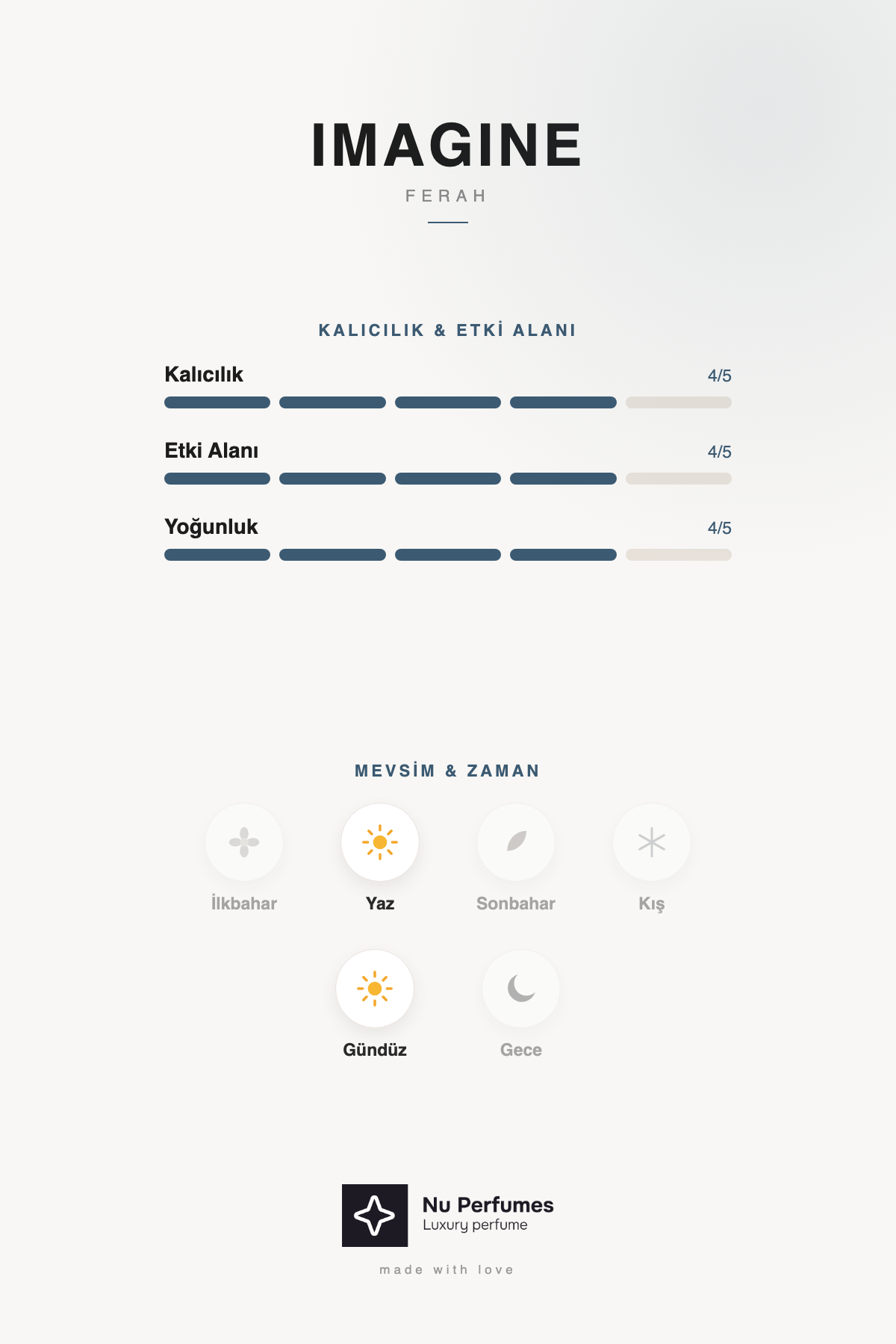 IMAGINE

FERAH

KALICILIK & ETKİ ALANI

Kalıcılık 4/5

Etki Alanı 4/5

Yoğunluk 4/5

MEVSİM & ZAMAN

İlkbahar

Yaz

Sonbahar

Kış

Gündüz

Gece

Nu Perfumes
Luxury perfume

made with love